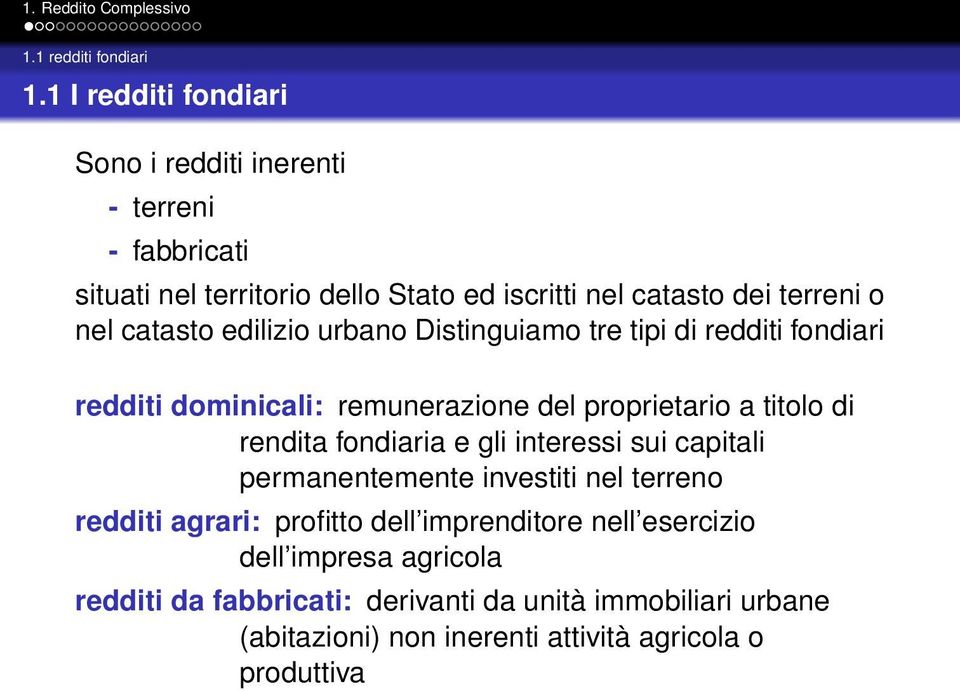 1. Reddito Complessivo
1.1 redditi fondiari

1.1 I redditi fondiari

Sono i redditi inerenti
- terreni
- fabbricati
situati nel territorio dello Stato ed iscritti nel catasto dei terreni o nel catasto edilizio urbano Distinguiamo tre tipi di redditi fondiari

redditi dominicali: remunerazione del proprietario a titolo di rendita fondiaria e gli interessi sui capitali permanentemente investiti nel terreno

redditi agrari: profitto dell'imprenditore nell'esercizio dell'impresa agricola

redditi da fabbricati: derivanti da unità immobiliari urbane (abitazioni) non inerenti attività agricola o produttiva